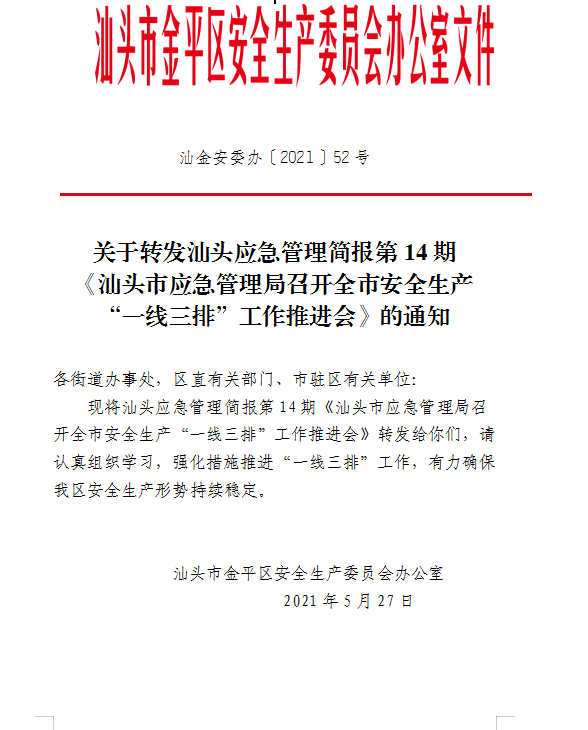 汕头市金平区安全生产委员会办公室文件

汕金安委办〔2021〕52号

关于转发汕头应急管理简报第14期《汕头市应急管理局召开全市安全生产“一线三排”工作推进会》的通知

各街道办事处，区直有关部门、市驻区有关单位：

现将汕头应急管理简报第14期《汕头市应急管理局召开全市安全生产“一线三排”工作推进会》转发给你们，请认真组织学习，强化措施推进“一线三排”工作，有力确保我区安全生产形势持续稳定。

汕头市金平区安全生产委员会办公室
2021年5月27日